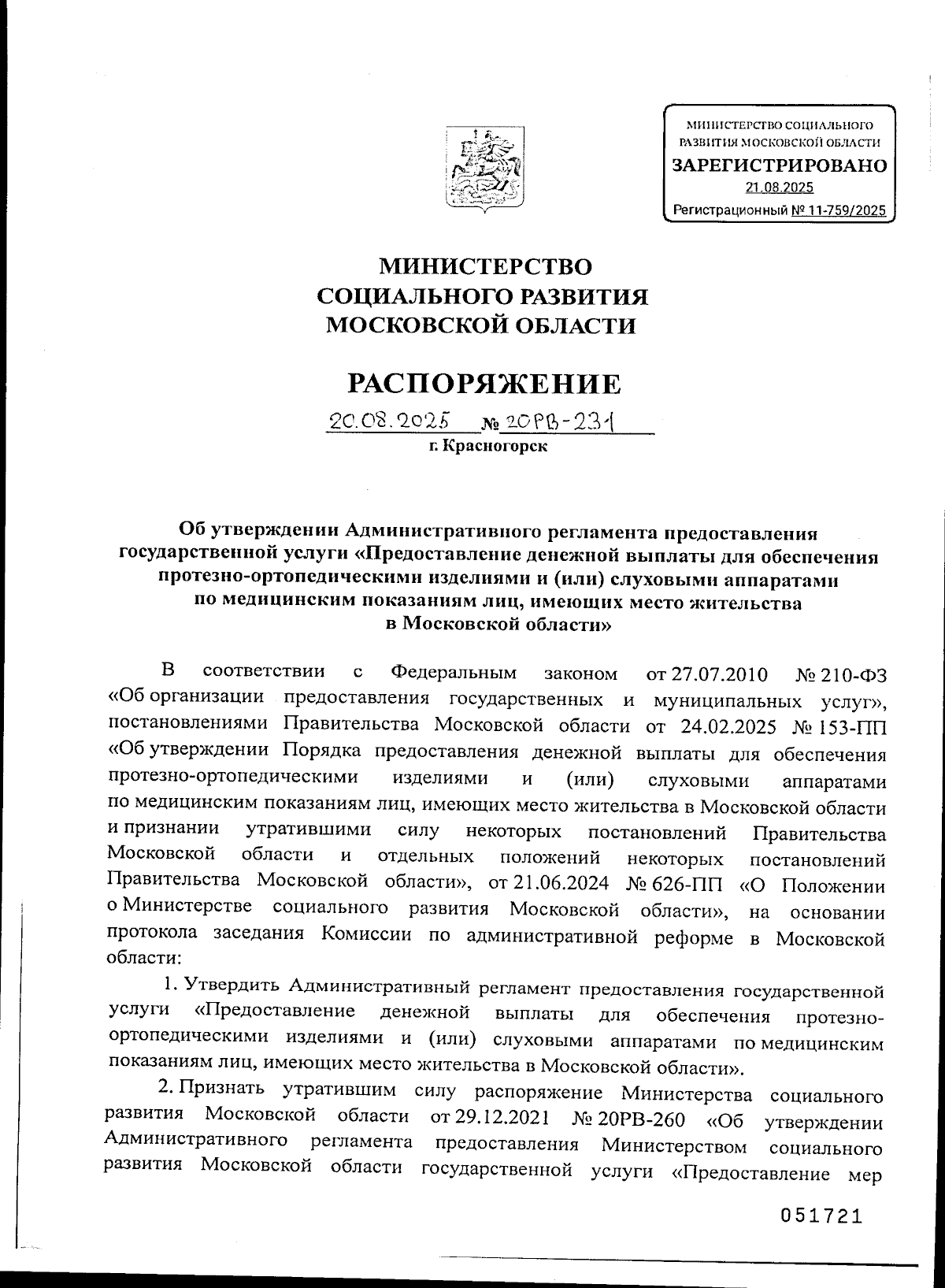 МИНИСТЕРСТВО СОЦИАЛЬНОГО РАЗВИТИЯ МОСКОВСКОЙ ОБЛАСТИ
ЗАРЕГИСТРИРОВАНО
21.08.2025
Регистрационный № 11-759/2025

МИНИСТЕРСТВО
СОЦИАЛЬНОГО РАЗВИТИЯ
МОСКОВСКОЙ ОБЛАСТИ

РАСПОРЯЖЕНИЕ

20.08.2025 № 20РВ-231
г. Красногорск

Об утверждении Административного регламента предоставления государственной услуги «Предоставление денежной выплаты для обеспечения протезно-ортопедическими изделиями и (или) слуховыми аппаратами по медицинским показаниям лиц, имеющих место жительства в Московской области»

В соответствии с Федеральным законом от 27.07.2010 № 210-ФЗ «Об организации предоставления государственных и муниципальных услуг», постановлениями Правительства Московской области от 24.02.2025 № 153-ПП «Об утверждении Порядка предоставления денежной выплаты для обеспечения протезно-ортопедическими изделиями и (или) слуховыми аппаратами по медицинским показаниям лиц, имеющих место жительства в Московской области и признании утратившими силу некоторых постановлений Правительства Московской области и отдельных положений некоторых постановлений Правительства Московской области», от 21.06.2024 № 626-ПП «О Положении о Министерстве социального развития Московской области», на основании протокола заседания Комиссии по административной реформе в Московской области:

1. Утвердить Административный регламент предоставления государственной услуги «Предоставление денежной выплаты для обеспечения протезно-ортопедическими изделиями и (или) слуховыми аппаратами по медицинским показаниям лиц, имеющих место жительства в Московской области».

2. Признать утратившим силу распоряжение Министерства социального развития Московской области от 29.12.2021 № 20РВ-260 «Об утверждении Административного регламента предоставления Министерством социального развития Московской области государственной услуги «Предоставление мер

051721